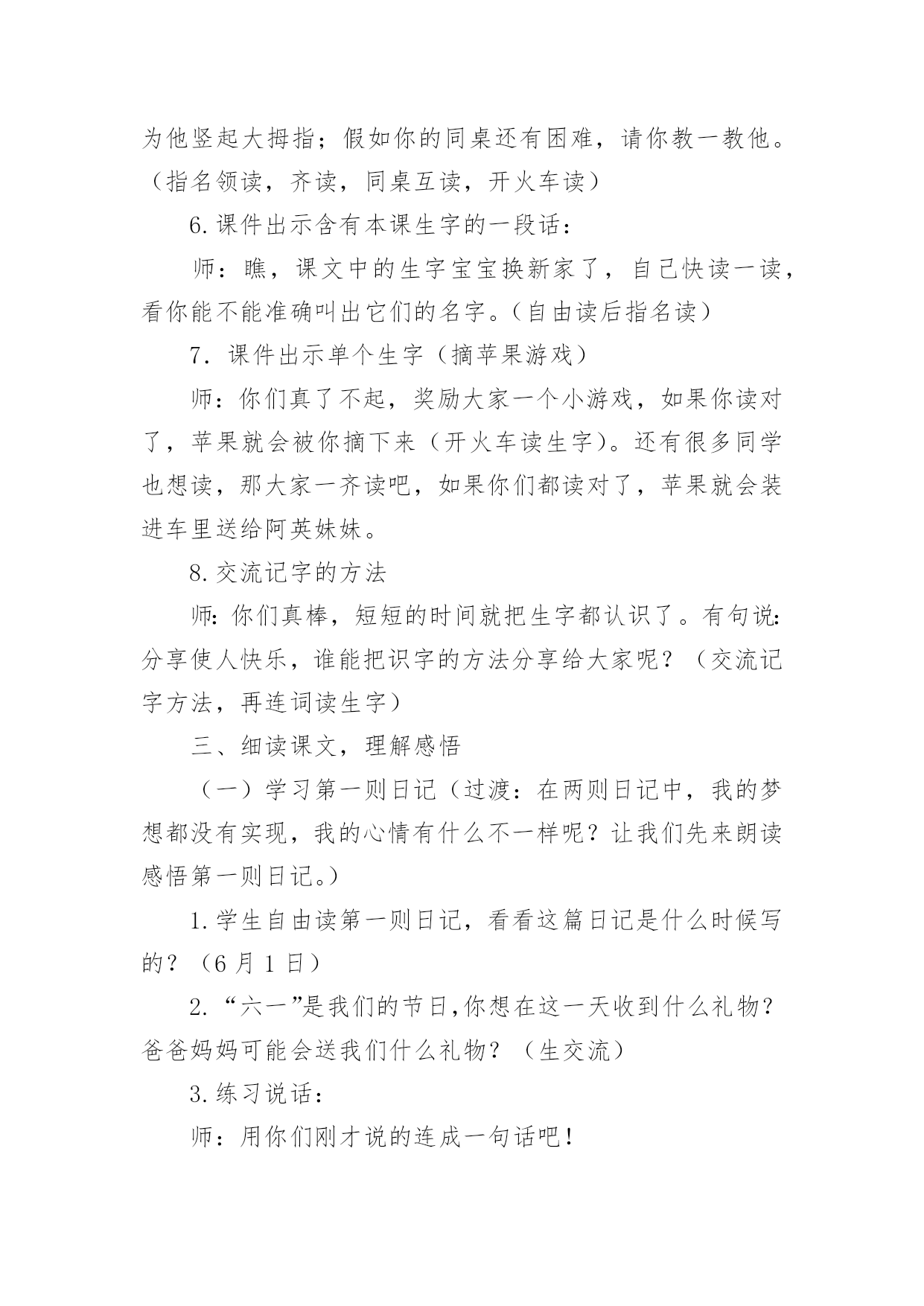 为他竖起大拇指；假如你的同桌还有困难，请你教一教他。（指名领读，齐读，同桌互读，开火车读）

6.课件出示含有本课生字的一段话：

师：瞧，课文中的生字宝宝换新家了，自己快读一读，看你能不能准确叫出它们的名字。(自由读后指名读)

7. 课件出示单个生字（摘苹果游戏）

师：你们真了不起，奖励大家一个小游戏，如果你读对了，苹果就会被你摘下来（开火车读生字)。还有很多同学也想读，那大家一齐读吧，如果你们都读对了，苹果就会装进车里送给阿英妹妹。

8.交流记字的方法

师:你们真棒，短短的时间就把生字都认识了。有句说:分享使人快乐，谁能把识字的方法分享给大家呢？（交流记字方法，再连词读生字）

三、细读课文，理解感悟

（一）学习第一则日记（过渡：在两则日记中，我的梦想都没有实现，我的心情有什么不一样呢？让我们先来朗读感悟第一则日记。)

1.学生自由读第一则日记，看看这篇日记是什么时候写的？（6 月 1 日）

2. “六一”是我们的节日,你想在这一天收到什么礼物？爸爸妈妈可能会送我们什么礼物？（生交流）

3.练习说话：

师：用你们刚才说的连成一句话吧！